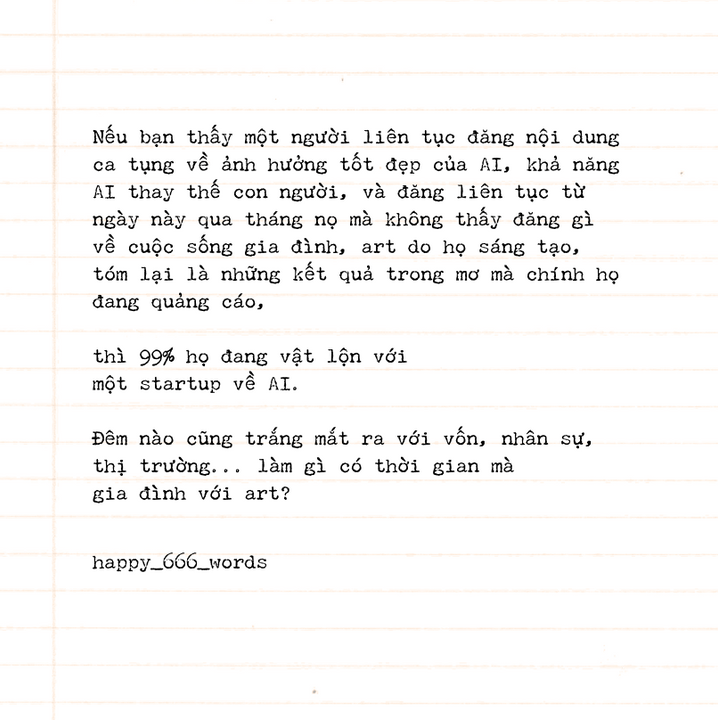 Nếu bạn thấy một người liên tục đăng nội dung ca tụng về ảnh hưởng tốt đẹp của AI, khả năng AI thay thế con người, và đăng liên tục từ ngày này qua tháng nọ mà không thấy đăng gì về cuộc sống gia đình, art do họ sáng tạo, tóm lại là những kết quả trong mơ mà chính họ đang quảng cáo,

thì 99% họ đang vật lộn với
một startup về AI.

Đêm nào cũng trắng mắt ra với vốn, nhân sự, thị trường... làm gì có thời gian mà gia đình với art?

happy_666_words